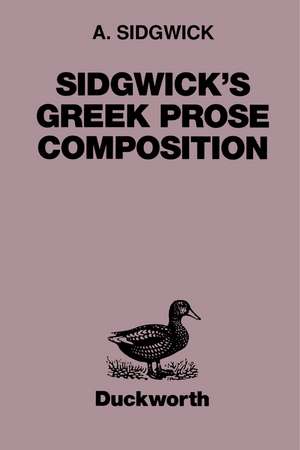 A. SIDGWICK

SIDGWICK'S GREEK PROSE COMPOSITION

Duckworth